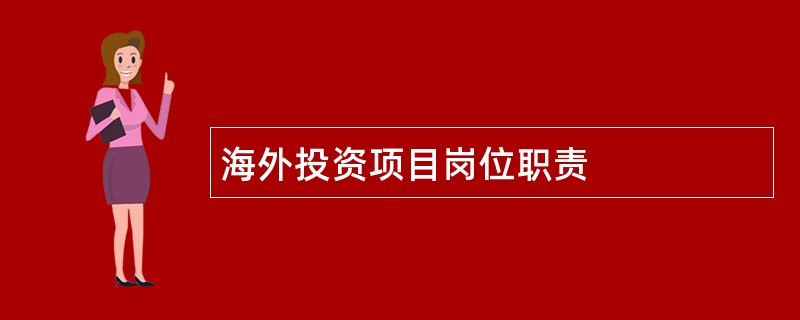 海外投资项目岗位职责